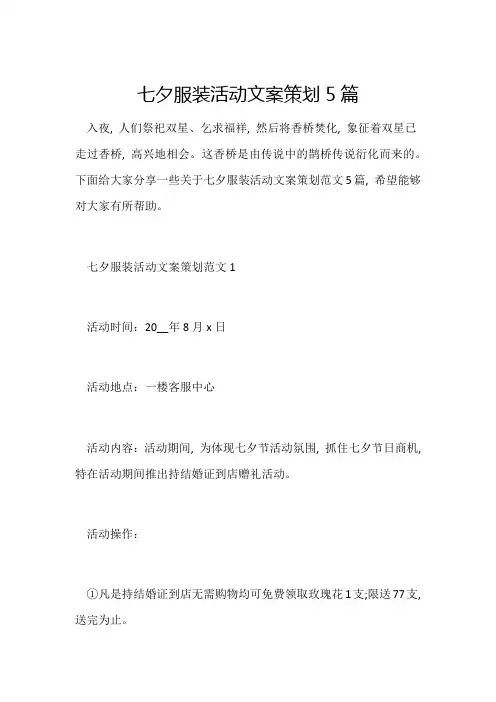 七夕服装活动文案策划5篇

入夜，人们祭祀双星、乞求福祥，然后将香桥焚化，象征着双星已走过香桥，高兴地相会。这香桥是由传说中的鹊桥传说衍化而来的。下面给大家分享一些关于七夕服装活动文案策划范文5篇，希望能够对大家有所帮助。

七夕服装活动文案策划范文1

活动时间：20__年8月x日

活动地点：一楼客服中心

活动内容：活动期间，为体现七夕节活动氛围，抓住七夕节日商机，特在活动期间推出持结婚证到店赠礼活动。

活动操作：

①凡是持结婚证到店无需购物均可免费领取玫瑰花1支;限送77支，送完为止。